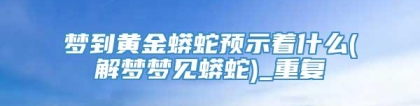 梦到黄金蟒蛇预示着什么(解梦梦见蟒蛇)_重复